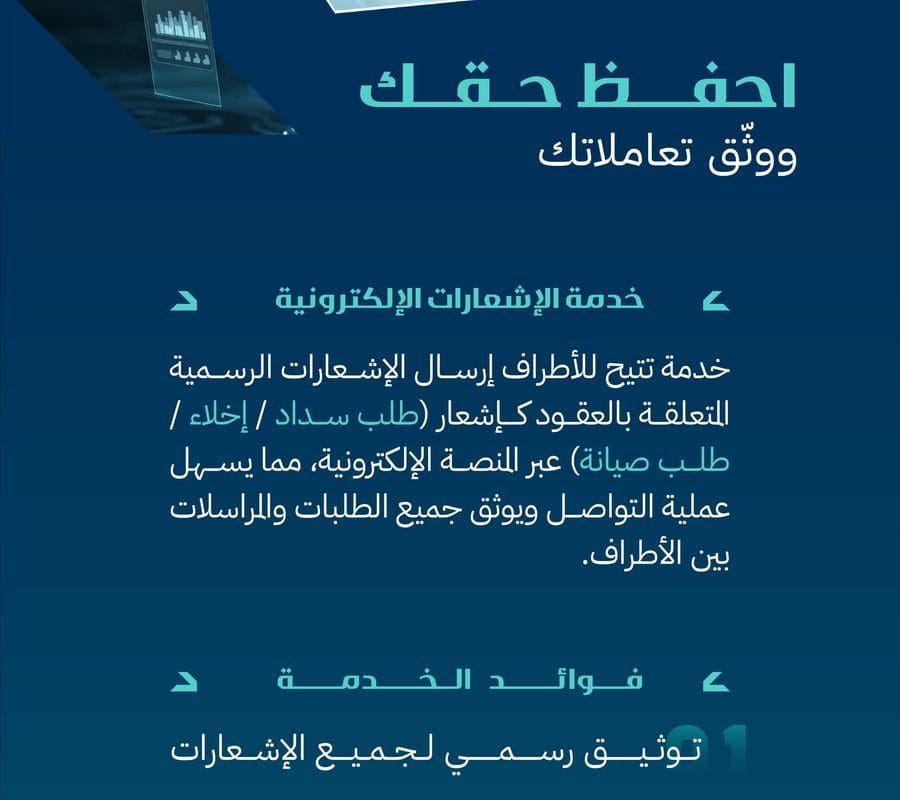 احفظ حقك
ووثّق تعاملاتك

خدمة الإشعارات الإلكترونية

خدمة تتيح للأطراف إرسال الإشعارات الرسمية المتعلقة بالعقود كإشعار (طلب سداد / إخلاء / طلب صيانة) عبر المنصة الإلكترونية، مما يسهل عملية التواصل ويوثق جميع الطلبات والمراسلات بين الأطراف.

فوائد الخدمة

01
توثيق رسمي لجميع الإشعارات